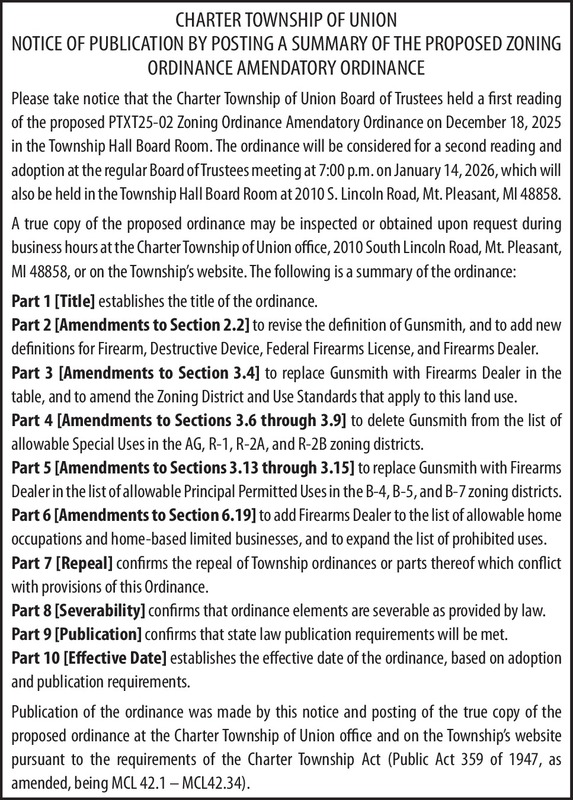 CHARTER TOWNSHIP OF UNION
NOTICE OF PUBLICATION BY POSTING A SUMMARY OF THE PROPOSED ZONING ORDINANCE AMENDATORY ORDINANCE

Please take notice that the Charter Township of Union Board of Trustees held a first reading of the proposed PTXT25-02 Zoning Ordinance Amendatory Ordinance on December 18, 2025 in the Township Hall Board Room. The ordinance will be considered for a second reading and adoption at the regular Board of Trustees meeting at 7:00 p.m. on January 14, 2026, which will also be held in the Township Hall Board Room at 2010 S. Lincoln Road, Mt. Pleasant, MI 48858.

A true copy of the proposed ordinance may be inspected or obtained upon request during business hours at the Charter Township of Union office, 2010 South Lincoln Road, Mt. Pleasant, MI 48858, or on the Township's website. The following is a summary of the ordinance:

Part 1 [Title] establishes the title of the ordinance.
Part 2 [Amendments to Section 2.2] to revise the definition of Gunsmith, and to add new definitions for Firearm, Destructive Device, Federal Firearms License, and Firearms Dealer.
Part 3 [Amendments to Section 3.4] to replace Gunsmith with Firearms Dealer in the table, and to amend the Zoning District and Use Standards that apply to this land use.
Part 4 [Amendments to Sections 3.6 through 3.9] to delete Gunsmith from the list of allowable Special Uses in the AG, R-1, R-2A, and R-2B zoning districts.
Part 5 [Amendments to Sections 3.13 through 3.15] to replace Gunsmith with Firearms Dealer in the list of allowable Principal Permitted Uses in the B-4, B-5, and B-7 zoning districts.
Part 6 [Amendments to Section 6.19] to add Firearms Dealer to the list of allowable home occupations and home-based limited businesses, and to expand the list of prohibited uses.
Part 7 [Repeal] confirms the repeal of Township ordinances or parts thereof which conflict with provisions of this Ordinance.
Part 8 [Severability] confirms that ordinance elements are severable as provided by law.
Part 9 [Publication] confirms that state law publication requirements will be met.
Part 10 [Effective Date] establishes the effective date of the ordinance, based on adoption and publication requirements.

Publication of the ordinance was made by this notice and posting of the true copy of the proposed ordinance at the Charter Township of Union office and on the Township's website pursuant to the requirements of the Charter Township Act (Public Act 359 of 1947, as amended, being MCL 42.1 – MCL42.34).